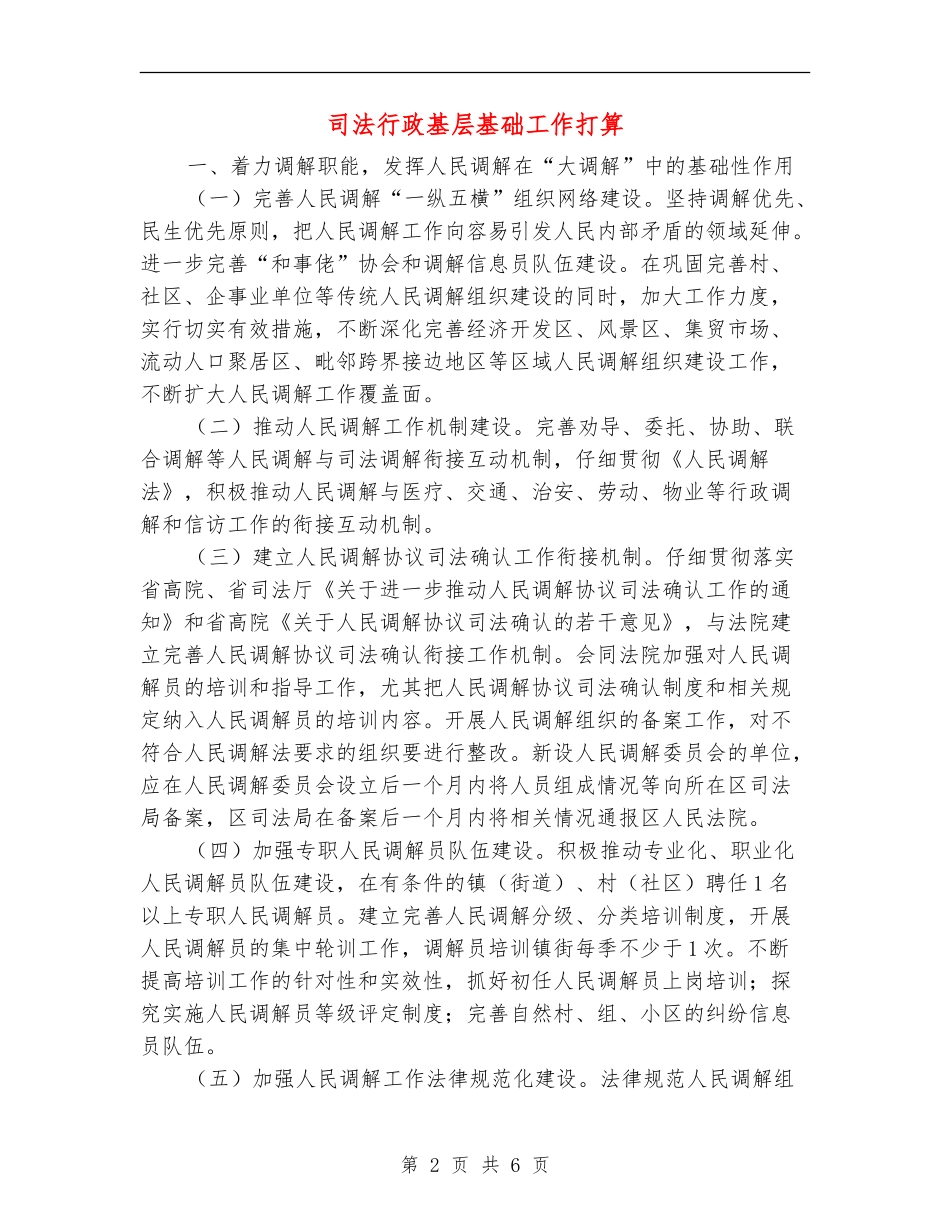 司法行政基层基础工作打算

一、着力调解职能，发挥人民调解在“大调解”中的基础性作用

（一）完善人民调解“一纵五横”组织网络建设。坚持调解优先、民生优先原则，把人民调解工作向容易引发人民内部矛盾的领域延伸。进一步完善“和事佬”协会和调解信息员队伍建设。在巩固完善村、社区、企事业单位等传统人民调解组织建设的同时，加大工作力度，实行切实有效措施，不断深化完善经济开发区、风景区、集贸市场、流动人口聚居区、毗邻跨界接边地区等区域人民调解组织建设工作，不断扩大人民调解工作覆盖面。

（二）推动人民调解工作机制建设。完善劝导、委托、协助、联合调解等人民调解与司法调解衔接互动机制，仔细贯彻《人民调解法》，积极推动人民调解与医疗、交通、治安、劳动、物业等行政调解和信访工作的衔接互动机制。

（三）建立人民调解协议司法确认工作衔接机制。仔细贯彻落实省高院、省司法厅《关于进一步推动人民调解协议司法确认工作的通知》和省高院《关于人民调解协议司法确认的若干意见》，与法院建立完善人民调解协议司法确认衔接工作机制。会同法院加强对人民调解员的培训和指导工作，尤其把人民调解协议司法确认制度和相关规定纳入人民调解员的培训内容。开展人民调解组织的备案工作，对不符合人民调解法要求的组织要进行整改。新设人民调解委员会的单位，应在人民调解委员会设立后一个月内将人员组成情况等向所在区司法局备案，区司法局在备案后一个月内将相关情况通报区人民法院。

（四）加强专职人民调解员队伍建设。积极推动专业化、职业化人民调解员队伍建设，在有条件的镇（街道）、村（社区）聘任1名以上专职人民调解员。建立完善人民调解分级、分类培训制度，开展人民调解员的集中轮训工作，调解员培训镇街每季不少于1次。不断提高培训工作的针对性和实效性，抓好初任人民调解员上岗培训；探究实施人民调解员等级评定制度；完善自然村、组、小区的纠纷信息员队伍。

（五）加强人民调解工作法律规范化建设。法律规范人民调解组

第 2 页 共 6 页